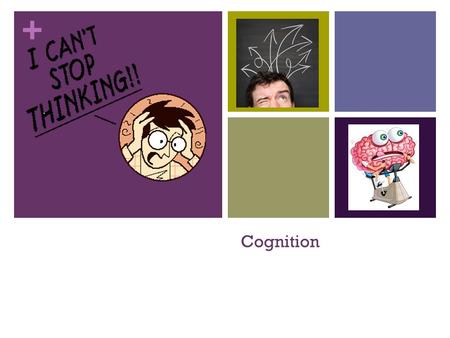 +
I CAN'T STOP THINKING!!

Cognition